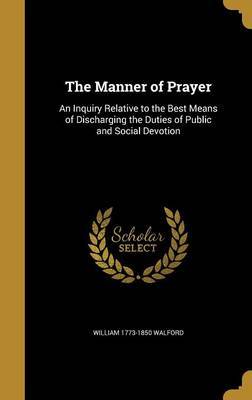 The Manner of Prayer

An Inquiry Relative to the Best Means of Discharging the Duties of Public and Social Devotion

Scholar SELECT

WILLIAM 1773-1850 WALFORD